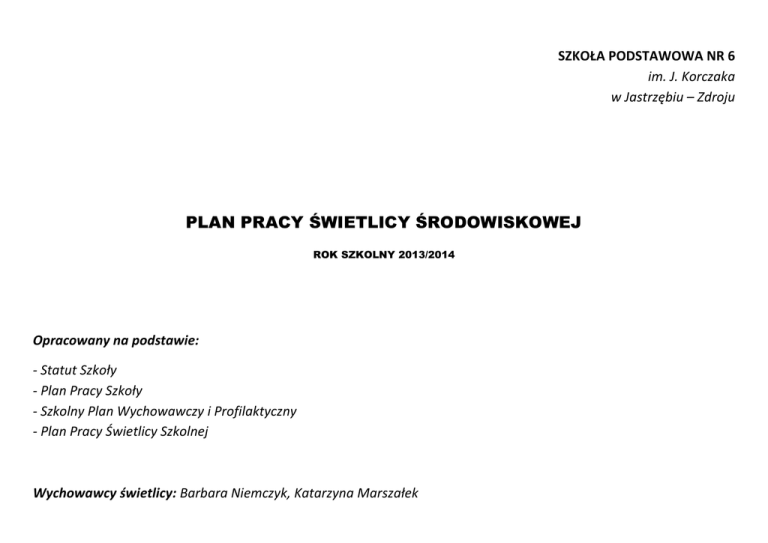 SZKOŁA PODSTAWOWA NR 6
im. J. Korczaka
w Jastrzębiu – Zdroju

PLAN PRACY ŚWIETLICY ŚRODOWISKOWEJ

ROK SZKOLNY 2013/2014

Opracowany na podstawie:

- Statut Szkoły
- Plan Pracy Szkoły
- Szkolny Plan Wychowawczy i Profilaktyczny
- Plan Pracy Świetlicy Szkolnej

Wychowawcy świetlicy: Barbara Niemczyk, Katarzyna Marszałek